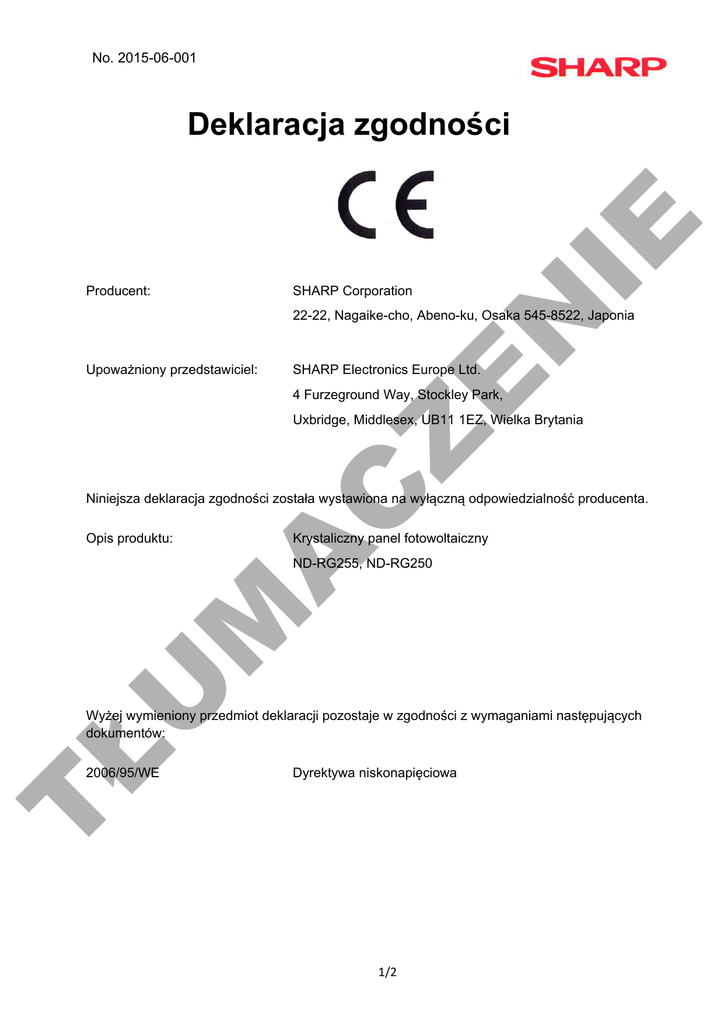 No. 2015-06-001

SHARP

Deklaracja zgodności

CE

Producent:
SHARP Corporation
22-22, Nagaike-cho, Abeno-ku, Osaka 545-8522, Japonia

Upoważniony przedstawiciel:
SHARP Electronics Europe Ltd.
4 Furzeground Way, Stockley Park,
Uxbridge, Middlesex, UB11 1EZ, Wielka Brytania

Niniejsza deklaracja zgodności została wystawiona na wyłączną odpowiedzialność producenta.

Opis produktu:
Krystaliczny panel fotowoltaiczny
ND-RG255, ND-RG250

Wyżej wymieniony przedmiot deklaracji pozostaje w zgodności z wymaganiami następujących dokumentów:

2006/95/WE
Dyrektywa niskonapięciowa

1/2

TŁUMACZENIE